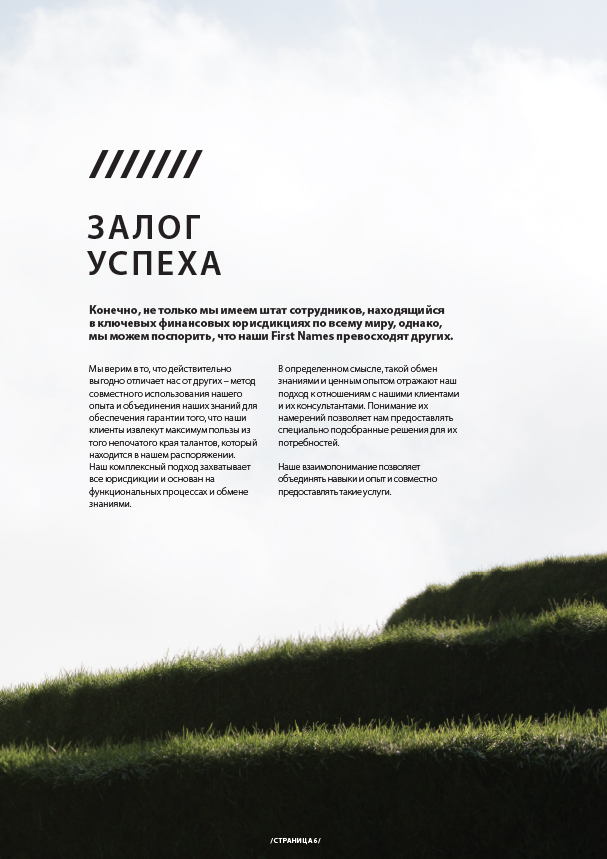 ///////

ЗАЛОГ УСПЕХА

Конечно, не только мы имеем штат сотрудников, находящийся в ключевых финансовых юрисдикциях по всему миру, однако, мы можем поспорить, что наши First Names превосходят других.

Мы верим в то, что действительно выгодно отличает нас от других – метод совместного использования нашего опыта и объединения наших знаний для обеспечения гарантии того, что наши клиенты извлекут максимум пользы из того непочатого края талантов, который находится в нашем распоряжении. Наш комплексный подход захватывает все юрисдикции и основан на функциональных процессах и обмене знаниями.

В определенном смысле, такой обмен знаниями и ценным опытом отражают наш подход к отношениям с нашими клиентами и их консультантами. Понимание их намерений позволяет нам предоставлять специально подобранные решения для их потребностей.

Наше взаимопонимание позволяет объединять навыки и опыт и совместно предоставлять такие услуги.

/СТРАНИЦА 6/